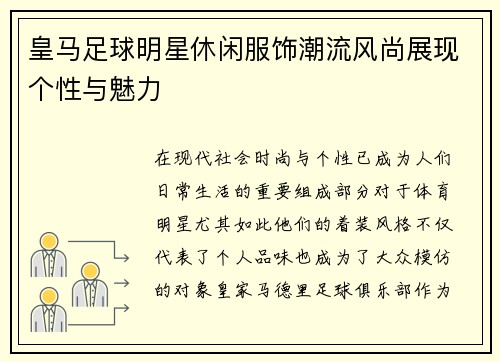 皇马足球明星休闲服饰潮流风尚展现个性与魅力

在现代社会时尚与个性已成为人们日常生活的重要组成部分对于体育明星尤其如此他们的着装风格不仅代表了个人品味也成为了大众模仿的对象皇家马德里足球俱乐部作为